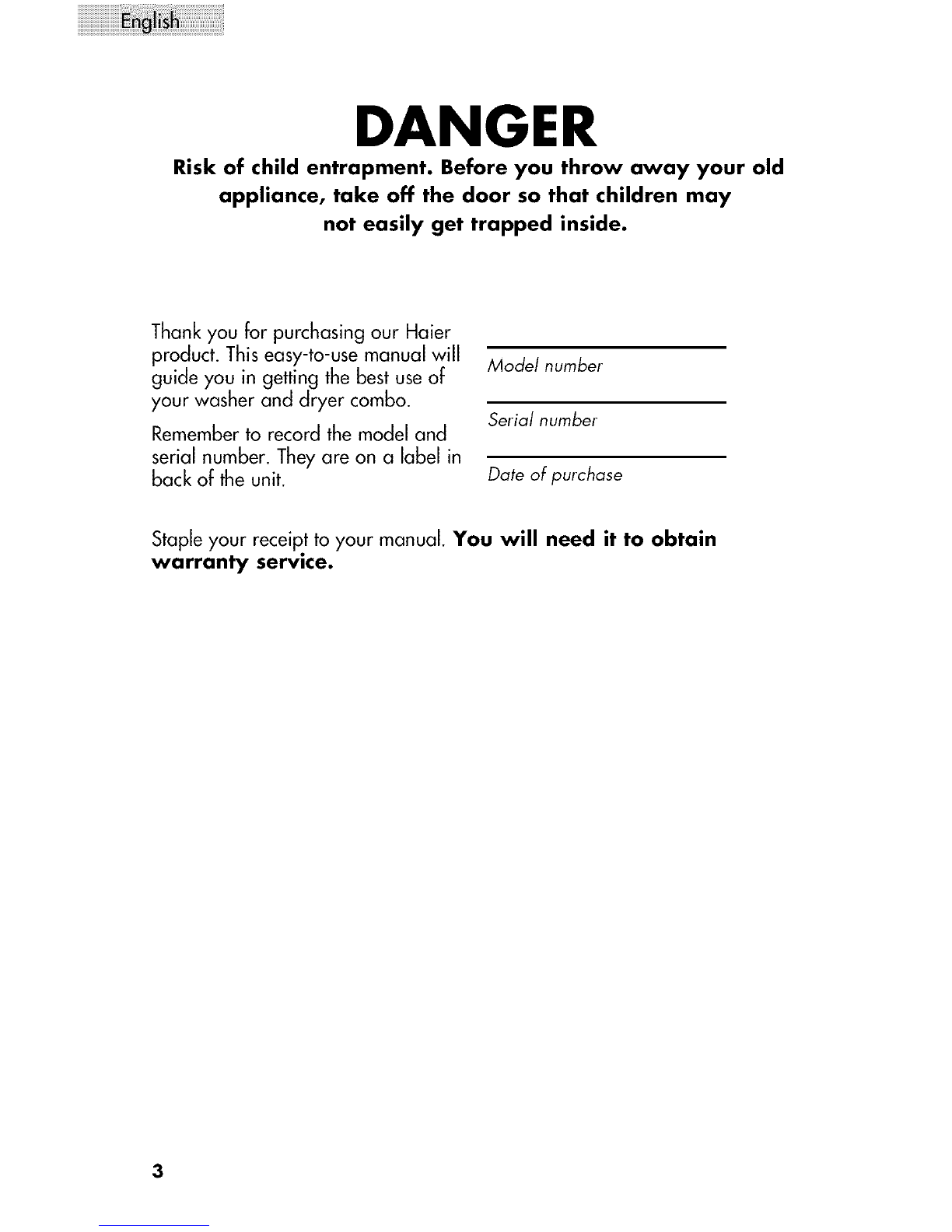 English

DANGER

Risk of child entrapment. Before you throw away your old appliance, take off the door so that children may not easily get trapped inside.

Thank you for purchasing our Haier product. This easy-to-use manual will guide you in getting the best use of your washer and dryer combo.

Remember to record the model and serial number. They are on a label in back of the unit.

Model number

Serial number

Date of purchase

Staple your receipt to your manual. You will need it to obtain warranty service.

3